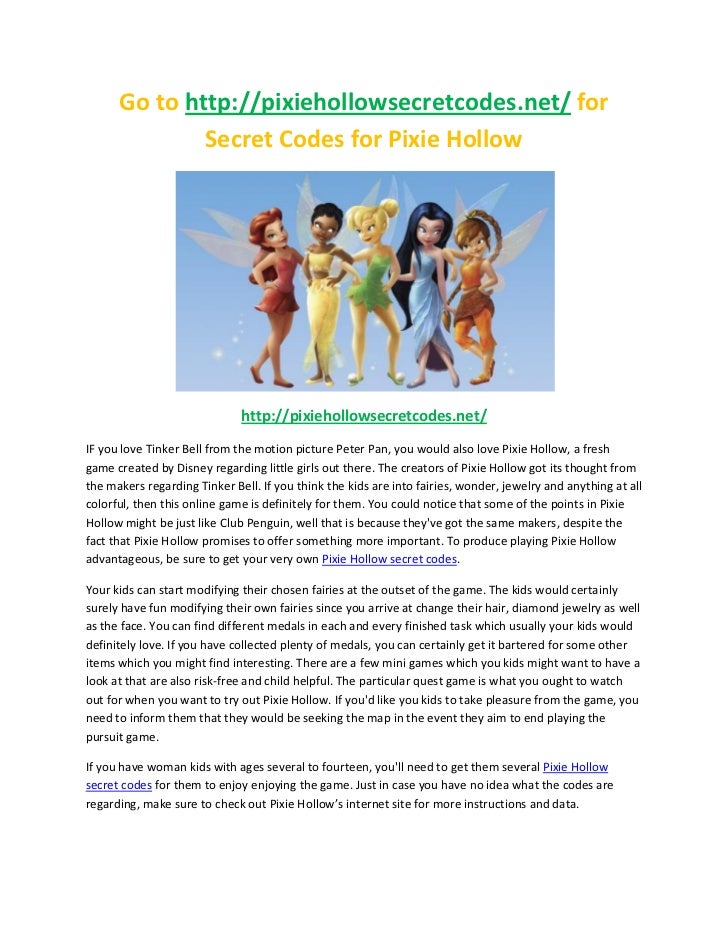 Go to http://pixiehollowsecretcodes.net/ for Secret Codes for Pixie Hollow

http://pixiehollowsecretcodes.net/

IF you love Tinker Bell from the motion picture Peter Pan, you would also love Pixie Hollow, a fresh game created by Disney regarding little girls out there. The creators of Pixie Hollow got its thought from the makers regarding Tinker Bell. If you think the kids are into fairies, wonder, jewelry and anything at all colorful, then this online game is definitely for them. You could notice that some of the points in Pixie Hollow might be just like Club Penguin, well that is because they've got the same makers, despite the fact that Pixie Hollow promises to offer something more important. To produce playing Pixie Hollow advantageous, be sure to get your very own Pixie Hollow secret codes.

Your kids can start modifying their chosen fairies at the outset of the game. The kids would certainly surely have fun modifying their own fairies since you arrive at change their hair, diamond jewelry as well as the face. You can find different medals in each and every finished task which usually your kids would definitely love. If you have collected plenty of medals, you can certainly get it bartered for some other items which you might find interesting. There are a few mini games which you kids might want to have a look at that are also risk-free and child helpful. The particular quest game is what you ought to watch out for when you want to try out Pixie Hollow. If you'd like you kids to take pleasure from the game, you need to inform them that they would be seeking the map in the event they aim to end playing the pursuit game.

If you have woman kids with ages several to fourteen, you'll need to get them several Pixie Hollow secret codes for them to enjoy enjoying the game. Just in case you have no idea what the codes are regarding, make sure to check out Pixie Hollow's internet site for more instructions and data.